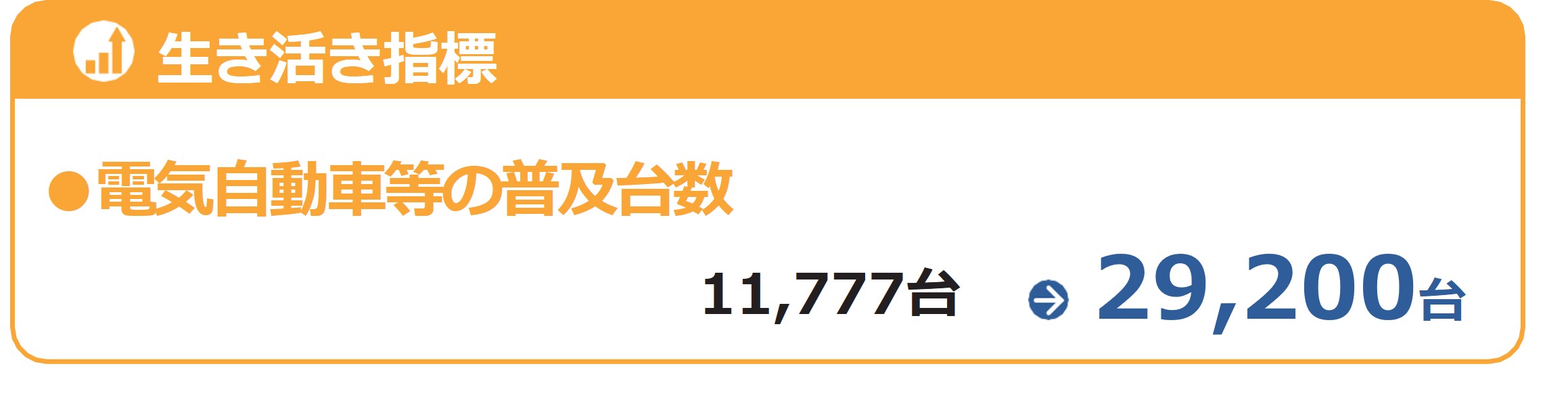 生き活き指標

●電気自動車等の普及台数

11,777台 29,200台